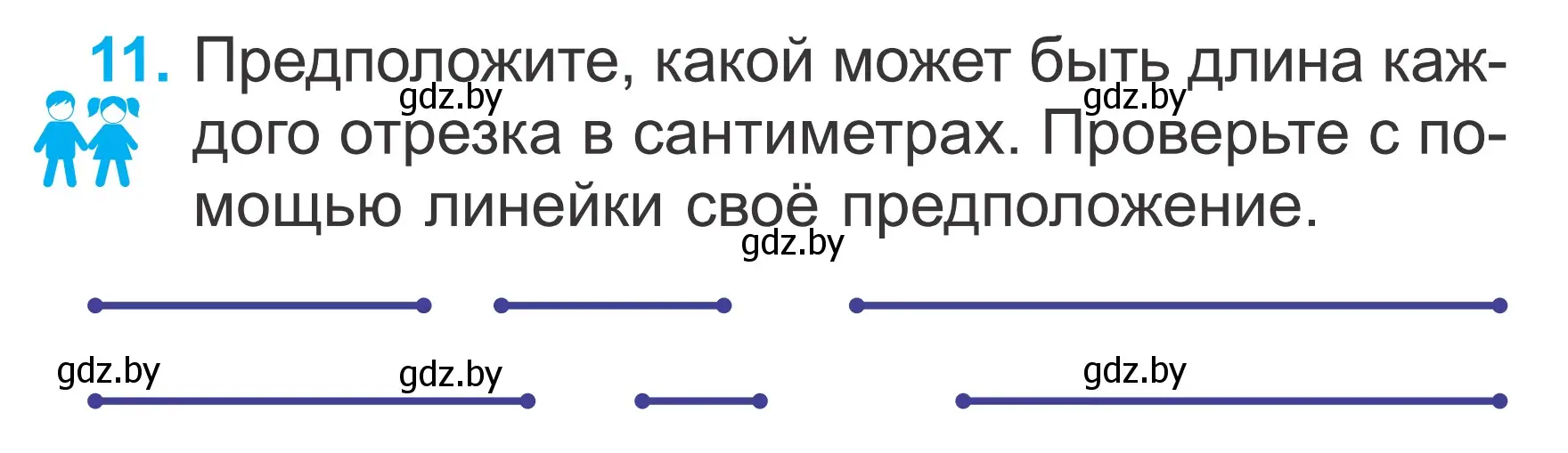 11. Предположите, какой может быть длина каждого отрезка в сантиметрах. Проверьте с помощью линейки своё предположение.

gdz.by gdz.by gdz.by

gdz.by gdz.by gdz.by